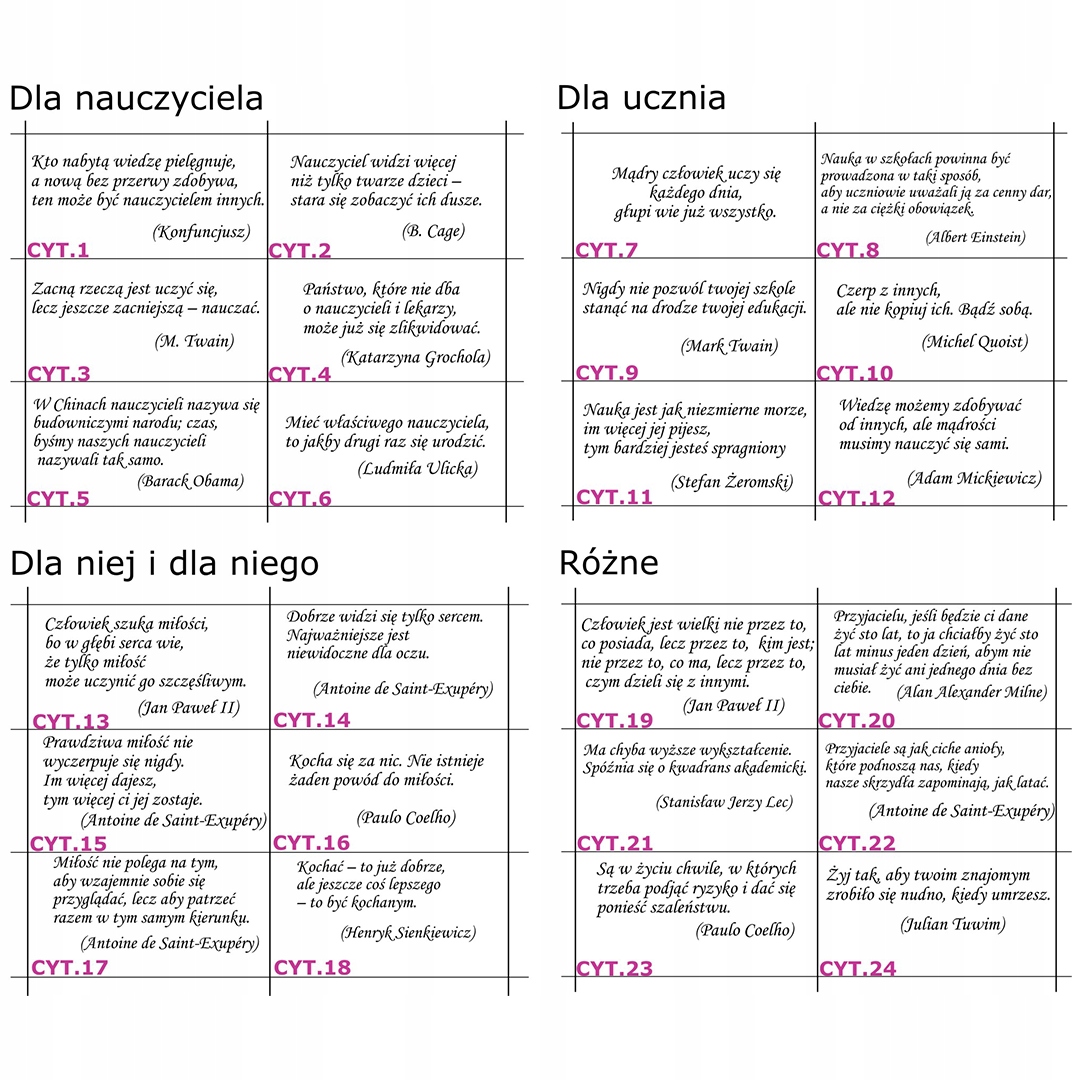 Dla nauczyciela

Kto nabytą wiedzę pielęgnuje, a nową bez przerwy zdobywa, ten może być nauczycielem innych.
(Konfuncjusz)
CYT.1

Nauczyciel widzi więcej niż tylko twarze dzieci – stara się zobaczyć ich dusze.
(B. Cage)
CYT.2

Zacną rzeczą jest uczyć się, lecz jeszcze zacniejszą – nauczać.
(M. Twain)
CYT.3

Państwo, które nie dba o nauczycieli i lekarzy, może już się zlikwidować.
(Katarzyna Grochola)
CYT.4

W Chinach nauczycieli nazywa się budowniczymi narodu; czas, byśmy naszych nauczycieli nazywali tak samo.
(Barack Obama)
CYT.5

Mieć właściwego nauczyciela, to jakby drugi raz się urodzić.
(Ludmiła Ulicka)
CYT.6

Dla ucznia

Mądry człowiek uczy się każdego dnia, głupi wie już wszystko.
CYT.7

Nauka w szkołach powinna być prowadzona w taki sposób, aby uczniowie uważali ją za cenny dar, a nie za ciężki obowiązek.
(Albert Einstein)
CYT.8

Nigdy nie pozwól twojej szkole stanąć na drodze twojej edukacji.
(Mark Twain)
CYT.9

Czerp z innych, ale nie kopiuj ich. Bądź sobą.
(Michel Quoist)
CYT.10

Nauka jest jak niezmierne morze, im więcej jej pijesz, tym bardziej jesteś spragniony
(Stefan Żeromski)
CYT.11

Wiedzę możemy zdobywać od innych, ale mądrości musimy nauczyć się sami.
(Adam Mickiewicz)
CYT.12

Dla niej i dla niego

Człowiek szuka miłości, bo w głębi serca wie, że tylko miłość może uczynić go szczęśliwym.
(Jan Paweł II)
CYT.13

Dobrze widzi się tylko sercem. Najważniejsze jest niewidoczne dla oczu.
(Antoine de Saint-Exupéry)
CYT.14

Prawdziwa miłość nie wyczerpuje się nigdy. Im więcej dajesz, tym więcej ci jej zostaje.
(Antoine de Saint-Exupéry)
CYT.15

Kocha się za nic. Nie istnieje żaden powód do miłości.
(Paulo Coelho)
CYT.16

Miłość nie polega na tym, aby wzajemnie sobie się przyglądać, lecz aby patrzeć razem w tym samym kierunku.
(Antoine de Saint-Exupéry)
CYT.17

Kochać – to już dobrze, ale jeszcze coś lepszego – to być kochanym.
(Henryk Sienkiewicz)
CYT.18

Różne

Człowiek jest wielki nie przez to, co posiada, lecz przez to, kim jest; nie przez to, co ma, lecz przez to, czym dzieli się z innymi.
(Jan Paweł II)
CYT.19

Przyjacielu, jeśli będzie ci dane żyć sto lat, to ja chciałby żyć sto lat minus jeden dzień, abym nie musiał żyć ani jednego dnia bez ciebie.
(Alan Alexander Milne)
CYT.20

Ma chyba wyższe wykształcenie. Spóźnia się o kwadrans akademicki.
(Stanisław Jerzy Lec)
CYT.21

Przyjaciele są jak ciche anioły, które podnoszą nas, kiedy nasze skrzydła zapominają, jak latać.
(Antoine de Saint-Exupéry)
CYT.22

Są w życiu chwile, w których trzeba podjąć ryzyko i dać się ponieść szaleństwu.
(Paulo Coelho)
CYT.23

Żyj tak, aby twoim znajomym zrobiło się nudno, kiedy umrzesz.
(Julian Tuwim)
CYT.24